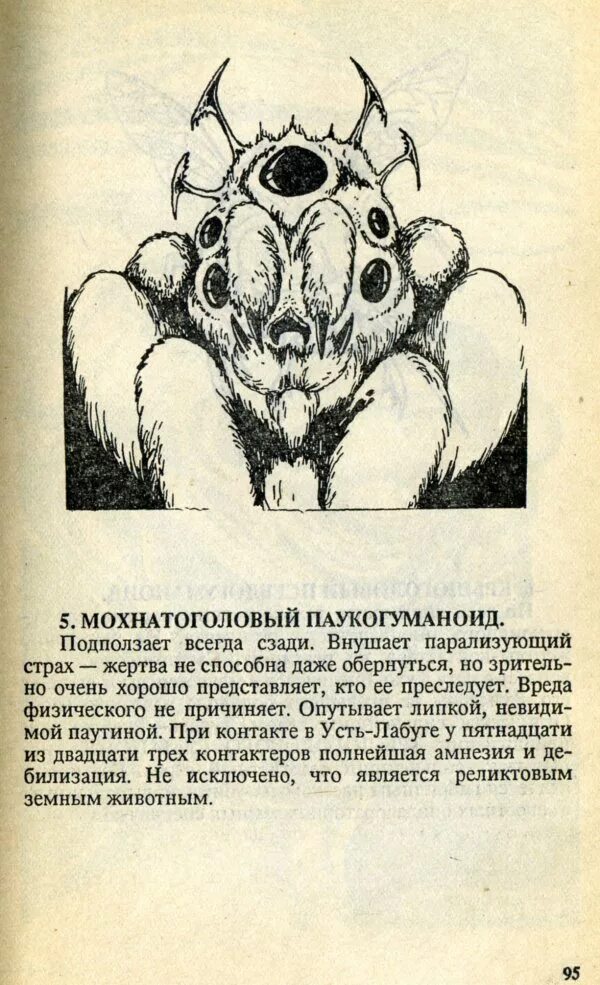 5. МОХНАТОГОЛОВЫЙ ПАУКОГУМАНОИД.

Подползает всегда сзади. Внушает парализующий страх — жертва не способна даже обернуться, но зрительно очень хорошо представляет, кто ее преследует. Вреда физического не причиняет. Опутывает липкой, невидимой паутиной. При контакте в Усть-Лабуге у пятнадцати из двадцати трех контактеров полнейшая амнезия и дебилизация. Не исключено, что является реликтовым земным животным.

95